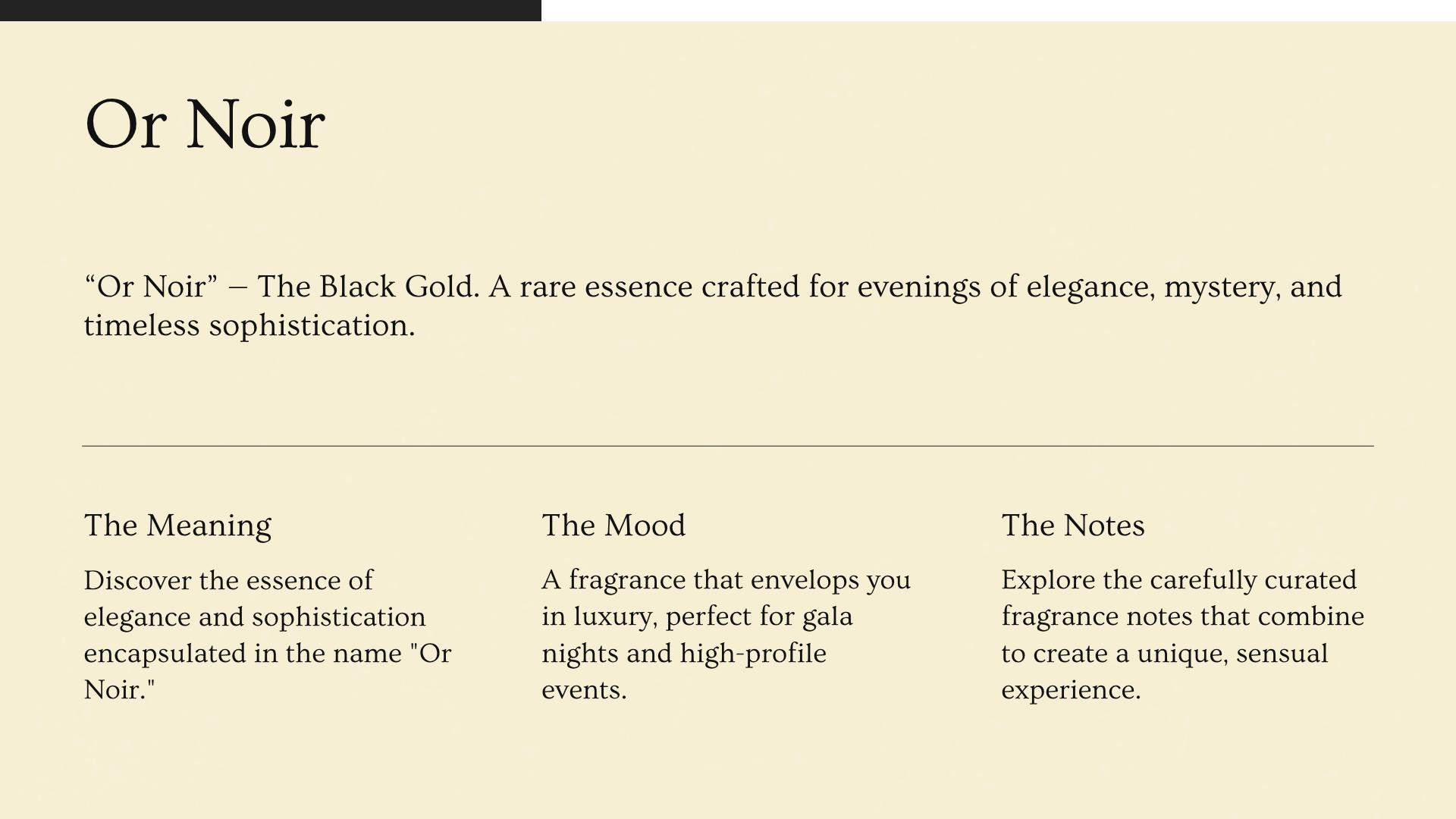 Or Noir

“Or Noir” – The Black Gold. A rare essence crafted for evenings of elegance, mystery, and timeless sophistication.

The Meaning

Discover the essence of elegance and sophistication encapsulated in the name "Or Noir."

The Mood

A fragrance that envelops you in luxury, perfect for gala nights and high-profile events.

The Notes

Explore the carefully curated fragrance notes that combine to create a unique, sensual experience.